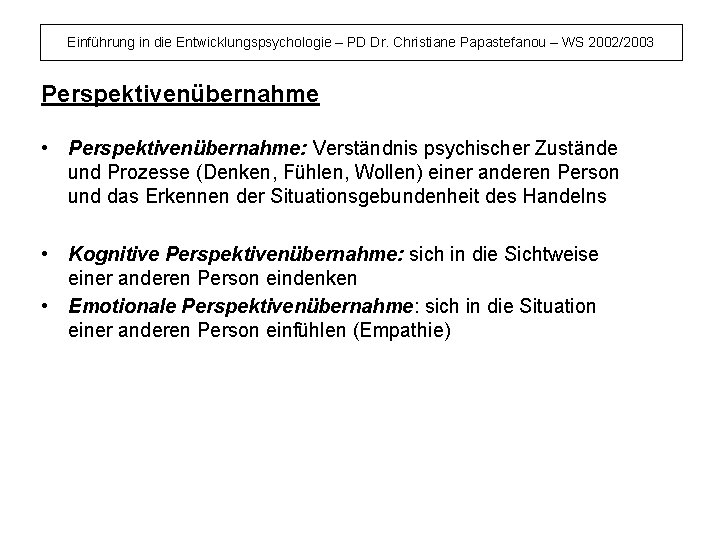 Einführung in die Entwicklungspsychologie – PD Dr. Christiane Papastefanou – WS 2002/2003

Perspektivenübernahme

• Perspektivenübernahme: Verständnis psychischer Zustände und Prozesse (Denken, Fühlen, Wollen) einer anderen Person und das Erkennen der Situationsgebundenheit des Handelns

• Kognitive Perspektivenübernahme: sich in die Sichtweise einer anderen Person eindenken
• Emotionale Perspektivenübernahme: sich in die Situation einer anderen Person einfühlen (Empathie)